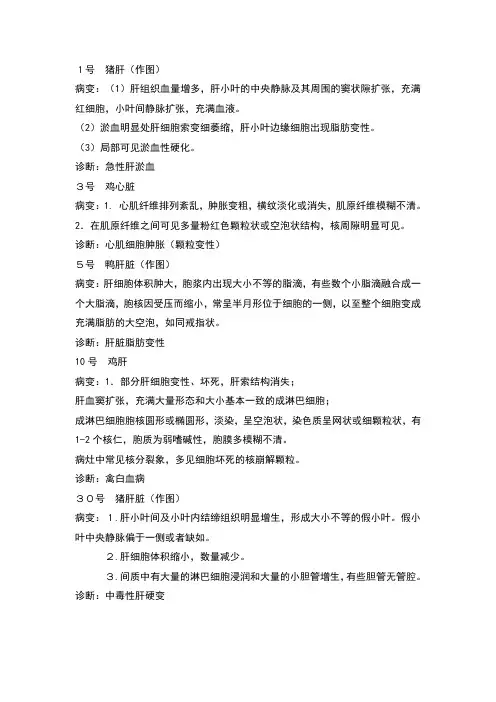 1号　猪肝（作图）

病变：（1）肝组织血量增多，肝小叶的中央静脉及其周围的窦状隙扩张，充满红细胞，小叶间静脉扩张，充满血液。

（2）淤血明显处肝细胞索变细萎缩，肝小叶边缘细胞出现脂肪变性。

（3）局部可见淤血性硬化。

诊断：急性肝淤血

3号　鸡心脏

病变：1. 心肌纤维排列紊乱，肿胀变粗，横纹淡化或消失，肌原纤维模糊不清。

2. 在肌原纤维之间可见多量粉红色颗粒状或空泡状结构，核周隙明显可见。

诊断：心肌细胞肿胀（颗粒变性）

5号　鸭肝脏（作图）

病变：肝细胞体积肿大，胞浆内出现大小不等的脂滴，有些数个小脂滴融合成一个大脂滴，胞核因受压而缩小，常呈半月形位于细胞的一侧，以至整个细胞变成充满脂肪的大空泡，如同戒指状。

诊断：肝脏脂肪变性

10号　鸡肝

病变：1. 部分肝细胞变性、坏死，肝索结构消失；

肝血窦扩张，充满大量形态和大小基本一致的成淋巴细胞；

成淋巴细胞胞核圆形或椭圆形，淡染，呈空泡状，染色质呈网状或细颗粒状，有1-2个核仁，胞质为弱嗜碱性，胞膜多模糊不清。

病灶中常见核分裂象，多见细胞坏死的核崩解颗粒。

诊断：禽白血病

30号　猪肝脏（作图）

病变：1. 肝小叶间及小叶内结缔组织明显增生，形成大小不等的假小叶。假小叶中央静脉偏于一侧或者缺如。

2. 肝细胞体积缩小，数量减少。

3. 间质中有大量的淋巴细胞浸润和大量的小胆管增生，有些胆管无管腔。

诊断：中毒性肝硬变